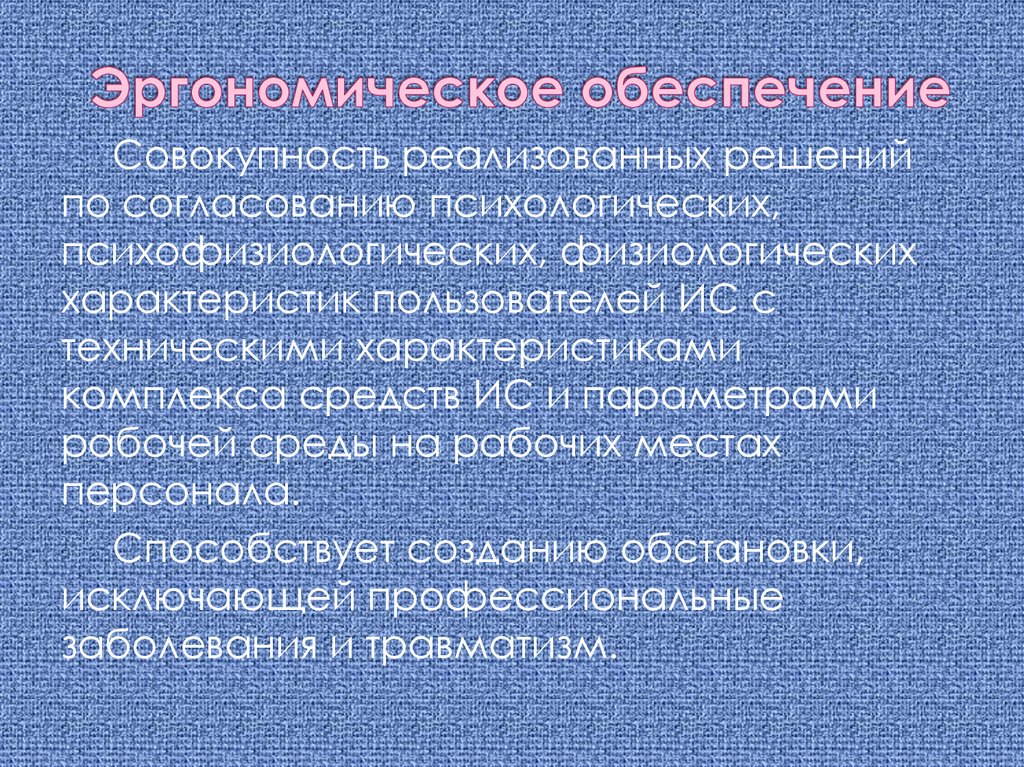 Эргономическое обеспечение

Совокупность реализованных решений по согласованию психологических, психофизиологических, физиологических характеристик пользователей ИС с техническими характеристиками комплекса средств ИС и параметрами рабочей среды на рабочих местах персонала.

Способствует созданию обстановки, исключающей профессиональные заболевания и травматизм.